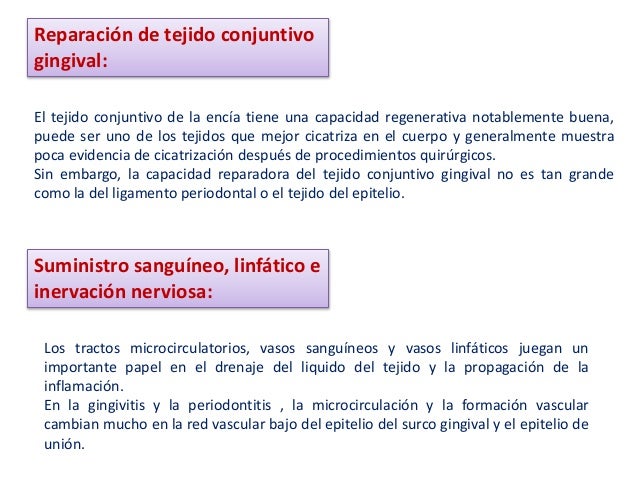 Reparación de tejido conjuntivo gingival:

El tejido conjuntivo de la encía tiene una capacidad regenerativa notablemente buena, puede ser uno de los tejidos que mejor cicatriza en el cuerpo y generalmente muestra poca evidencia de cicatrización después de procedimientos quirúrgicos.
Sin embargo, la capacidad reparadora del tejido conjuntivo gingival no es tan grande como la del ligamento periodontal o el tejido del epitelio.

Suministro sanguíneo, linfático e inervación nerviosa:

Los tractos microcirculatorios, vasos sanguíneos y vasos linfáticos juegan un importante papel en el drenaje del liquido del tejido y la propagación de la inflamación.
En la gingivitis y la periodontitis , la microcirculación y la formación vascular cambian mucho en la red vascular bajo del epitelio del surco gingival y el epitelio de unión.